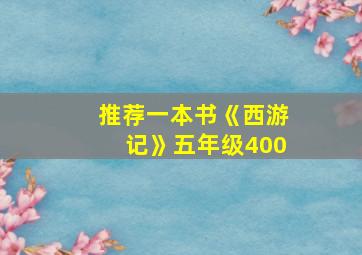 推荐一本书《西游记》五年级400